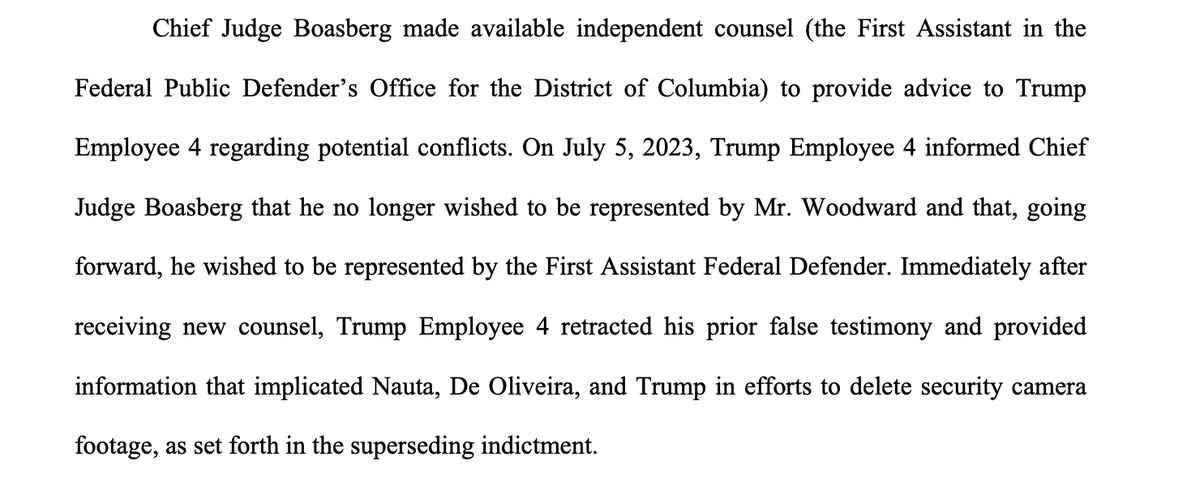 Chief Judge Boasberg made available independent counsel (the First Assistant in the Federal Public Defender's Office for the District of Columbia) to provide advice to Trump Employee 4 regarding potential conflicts. On July 5, 2023, Trump Employee 4 informed Chief Judge Boasberg that he no longer wished to be represented by Mr. Woodward and that, going forward, he wished to be represented by the First Assistant Federal Defender. Immediately after receiving new counsel, Trump Employee 4 retracted his prior false testimony and provided information that implicated Nauta, De Oliveira, and Trump in efforts to delete security camera footage, as set forth in the superseding indictment.